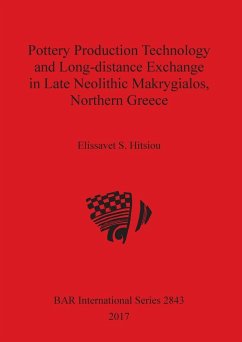 Pottery Production Technology and Long-distance Exchange in Late Neolithic Makrygialos, Northern Greece

Elissavet S. Hitsiou

BAR International Series 2843
2017